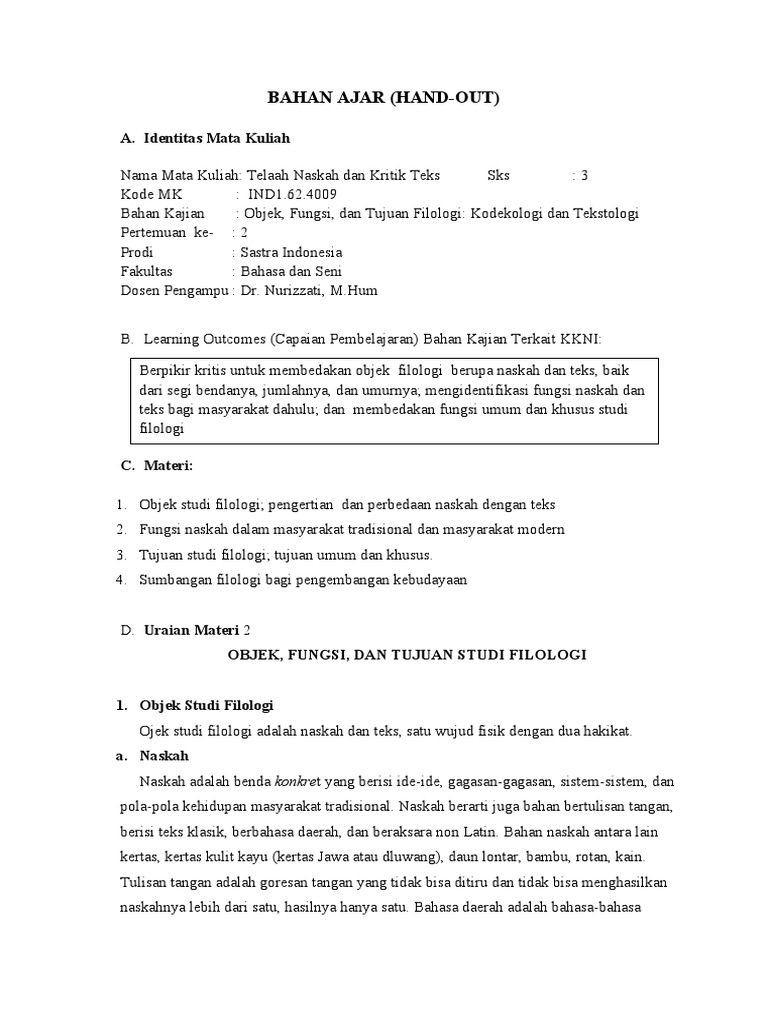 BAHAN AJAR (HAND-OUT)

A. Identitas Mata Kuliah

Nama Mata Kuliah: Telaah Naskah dan Kritik Teks Sks : 3
Kode MK : IND1.62.4009
Bahan Kajian : Objek, Fungsi, dan Tujuan Filologi: Kodekologi dan Tekstologi
Pertemuan ke- : 2
Prodi : Sastra Indonesia
Fakultas : Bahasa dan Seni
Dosen Pengampu : Dr. Nurizzati, M.Hum

B. Learning Outcomes (Capaian Pembelajaran) Bahan Kajian Terkait KKNI:

Berpikir kritis untuk membedakan objek filologi berupa naskah dan teks, baik dari segi bendanya, jumlahnya, dan umurnya; mengidentifikasi fungsi naskah dan teks bagi masyarakat dahulu; dan membedakan fungsi umum dan khusus studi filologi

C. Materi:

1. Objek studi filologi; pengertian dan perbedaan naskah dengan teks
2. Fungsi naskah dalam masyarakat tradisional dan masyarakat modern
3. Tujuan studi filologi; tujuan umum dan khusus.
4. Sumbangan filologi bagi pengembangan kebudayaan

D. Uraian Materi 2

OBJEK, FUNGSI, DAN TUJUAN STUDI FILOLOGI

1. Objek Studi Filologi

Ojek studi filologi adalah naskah dan teks, satu wujud fisik dengan dua hakikat.

a. Naskah

Naskah adalah benda konkret yang berisi ide-ide, gagasan-gagasan, sistem-sistem, dan pola-pola kehidupan masyarakat tradisional. Naskah berarti juga bahan bertulisan tangan, berisi teks klasik, berbahasa daerah, dan beraksara non Latin. Bahan naskah antara lain kertas, kertas kulit kayu (kertas Jawa atau dluwang), daun lontar, bambu, rotan, kain. Tulisan tangan adalah goresan tangan yang tidak bisa ditiru dan tidak bisa menghasilkan naskahnya lebih dari satu, hasilnya hanya satu. Bahasa daerah adalah bahasa-bahasa